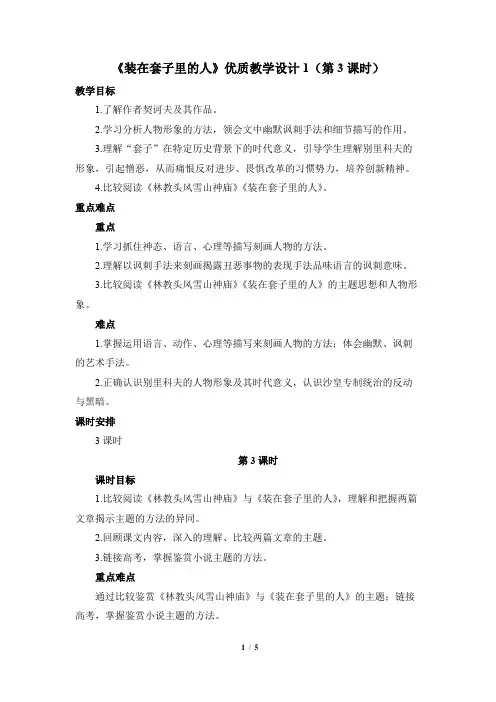 《装在套子里的人》优质教学设计 1（第 3 课时）

教学目标

1.了解作者契诃夫及其作品。

2.学习分析人物形象的方法，领会文中幽默讽刺手法和细节描写的作用。

3.理解“套子”在特定历史背景下的时代意义，引导学生理解别里科夫的形象，引起憎恶，从而痛恨反对进步、畏惧改革的习惯势力，培养创新精神。

4.比较阅读《林教头风雪山神庙》《装在套子里的人》。

重点难点

重点

1.学习抓住神态、语言、心理等描写刻画人物的方法。

2.理解以讽刺手法来刻画揭露丑恶事物的表现手法品味语言的讽刺意味。

3.比较阅读《林教头风雪山神庙》《装在套子里的人》的主题思想和人物形象。

难点

1.掌握运用语言、动作、心理等描写来刻画人物的方法；体会幽默、讽刺的艺术手法。

2.正确认识别里科夫的人物形象及其时代意义，认识沙皇专制统治的反动与黑暗。

课时安排

3 课时

第 3 课时

课时目标

1.比较阅读《林教头风雪山神庙》与《装在套子里的人》，理解和把握两篇文章揭示主题的方法的异同。

2.回顾课文内容，深入的理解、比较两篇文章的主题。

3.链接高考，掌握鉴赏小说主题的方法。

重点难点

通过比较鉴赏《林教头风雪山神庙》与《装在套子里的人》的主题；链接高考，掌握鉴赏小说主题的方法。

1 / 5